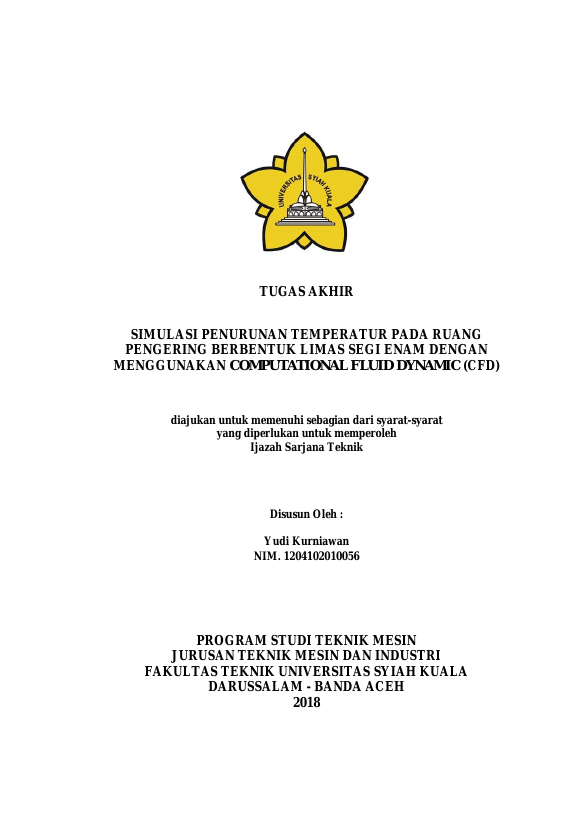 UNIVERSITAS SYIAH KUALA

TUGAS AKHIR

SIMULASI PENURUNAN TEMPERATUR PADA RUANG PENGERING BERBENTUK LIMAS SEGI ENAM DENGAN MENGGUNAKAN COMPUTATIONAL FLUID DYNAMIC (CFD)

diajukan untuk memenuhi sebagian dari syarat-syarat yang diperlukan untuk memperoleh Ijazah Sarjana Teknik

Disusun Oleh :

Yudi Kurniawan
NIM. 1204102010056

PROGRAM STUDI TEKNIK MESIN
JURUSAN TEKNIK MESIN DAN INDUSTRI
FAKULTAS TEKNIK UNIVERSITAS SYIAH KUALA
DARUSSALAM - BANDA ACEH
2018